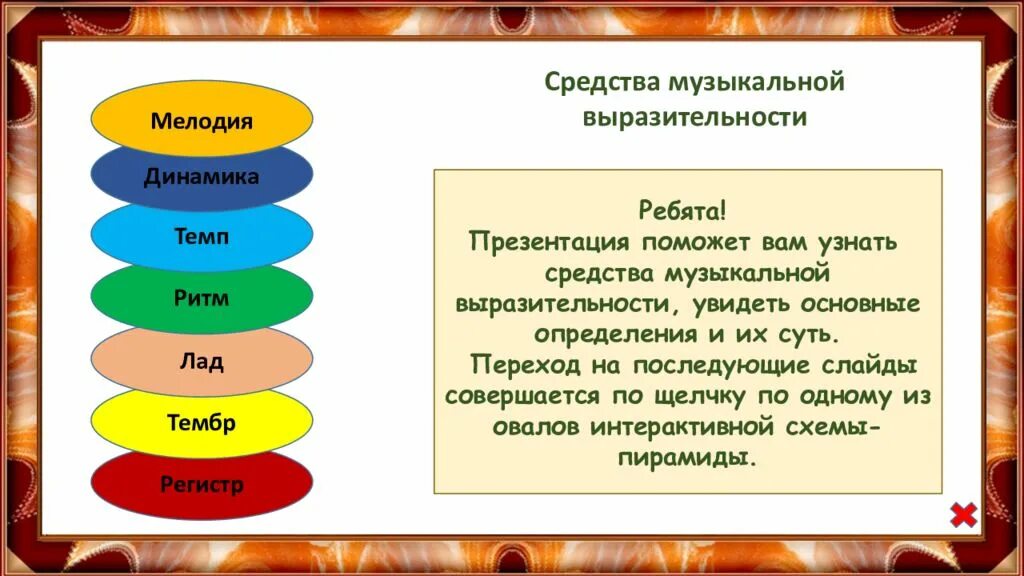 Мелодия

Динамика

Темп

Ритм

Лад

Тембр

Регистр

Средства музыкальной выразительности

Ребята!
Презентация поможет вам узнать средства музыкальной выразительности, увидеть основные определения и их суть.
Переход на последующие слайды совершается по щелчку по одному из овалов интерактивной схемы-пирамиды.